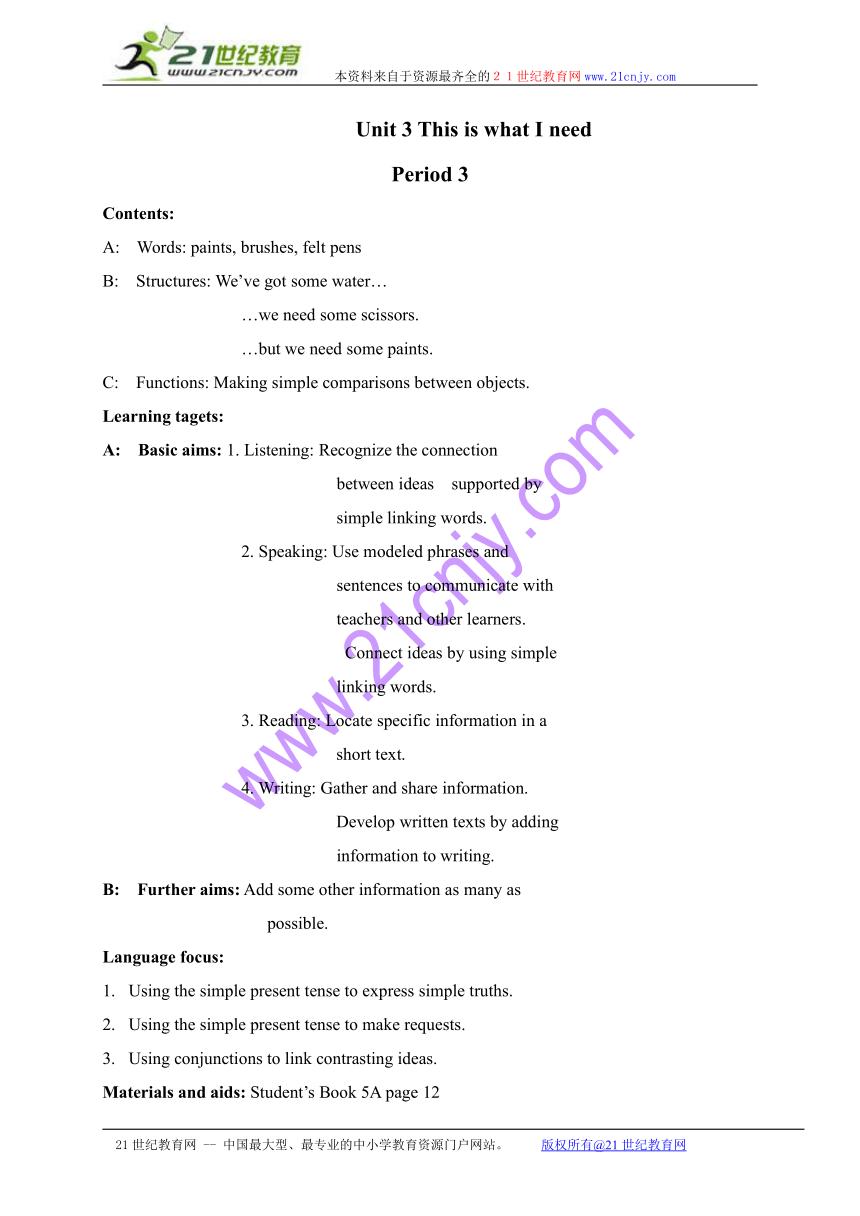 21世纪教育
www.21cnjy.com
本资料来自于资源最齐全的２１世纪教育网www.21cnjy.com

Unit 3 This is what I need

Period 3

Contents:

A: Words: paints, brushes, felt pens

B: Structures: We've got some water…

…we need some scissors.

…but we need some paints.

C: Functions: Making simple comparisons between objects.

Learning tagets:

A: Basic aims: 1. Listening: Recognize the connection between ideas supported by simple linking words.

2. Speaking: Use modeled phrases and sentences to communicate with teachers and other learners.

Connect ideas by using simple linking words.

3. Reading: Locate specific information in a short text.

4. Writing: Gather and share information.

Develop written texts by adding information to writing.

B: Further aims: Add some other information as many as possible.

Language focus:

1. Using the simple present tense to express simple truths.

2. Using the simple present tense to make requests.

3. Using conjunctions to link contrasting ideas.

Materials and aids: Student's Book 5A page 12

www.21cnjy.com

21世纪教育网 -- 中国最大型、最专业的中小学教育资源门户网站。 版权所有@21世纪教育网